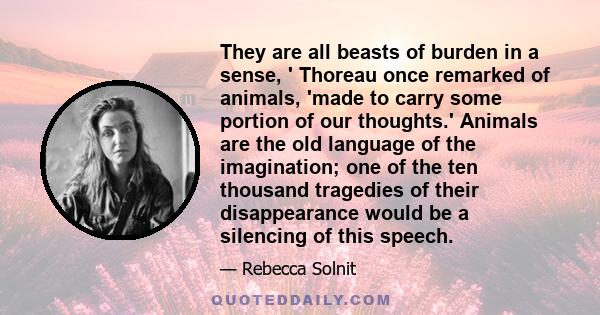 They are all beasts of burden in a sense, ' Thoreau once remarked of animals, 'made to carry some portion of our thoughts.' Animals are the old language of the imagination; one of the ten thousand tragedies of their disappearance would be a silencing of this speech.

— Rebecca Solnit

QUOTEDDAILY.COM